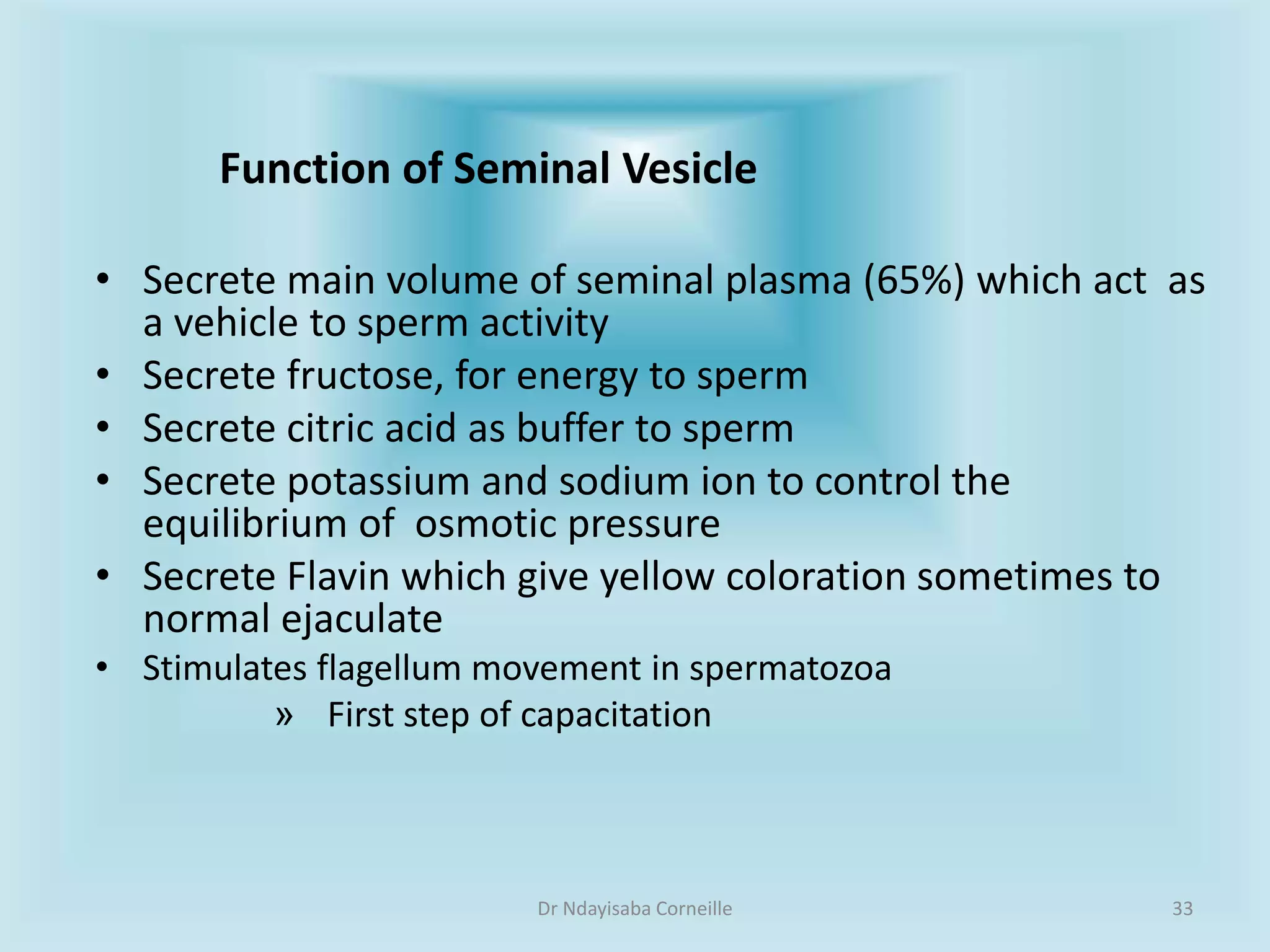 Function of Seminal Vesicle

• Secrete main volume of seminal plasma (65%) which act as a vehicle to sperm activity
• Secrete fructose, for energy to sperm
• Secrete citric acid as buffer to sperm
• Secrete potassium and sodium ion to control the equilibrium of osmotic pressure
• Secrete Flavin which give yellow coloration sometimes to normal ejaculate
• Stimulates flagellum movement in spermatozoa
» First step of capacitation

Dr Ndayisaba Corneille

33